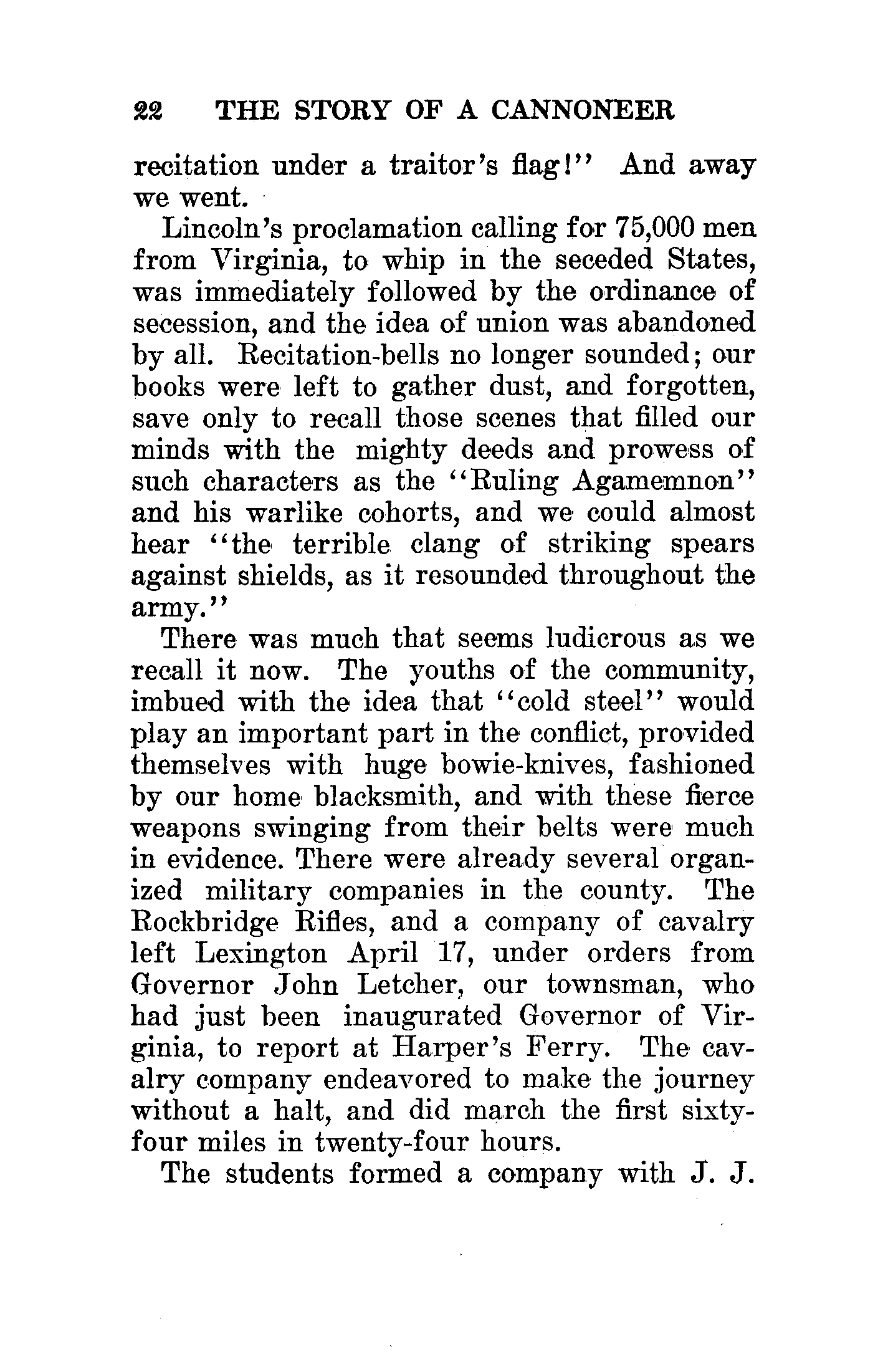 22 THE STORY OF A CANNONEER

recitation under a traitor's flag!" And away we went.

Lincoln's proclamation calling for 75,000 men from Virginia, to whip in the seceded States, was immediately followed by the ordinance of secession, and the idea of union was abandoned by all. Recitation-bells no longer sounded; our books were left to gather dust, and forgotten, save only to recall those scenes that filled our minds with the mighty deeds and prowess of such characters as the "Ruling Agamemnon" and his warlike cohorts, and we could almost hear "the terrible clang of striking spears against shields, as it resounded throughout the army."

There was much that seems ludicrous as we recall it now. The youths of the community, imbued with the idea that "cold steel" would play an important part in the conflict, provided themselves with huge bowie-knives, fashioned by our home blacksmith, and with these fierce weapons swinging from their belts were much in evidence. There were already several organized military companies in the county. The Rockbridge Rifles, and a company of cavalry left Lexington April 17, under orders from Governor John Letcher, our townsman, who had just been inaugurated Governor of Virginia, to report at Harper's Ferry. The cavalry company endeavored to make the journey without a halt, and did march the first sixty-four miles in twenty-four hours.

The students formed a company with J. J.